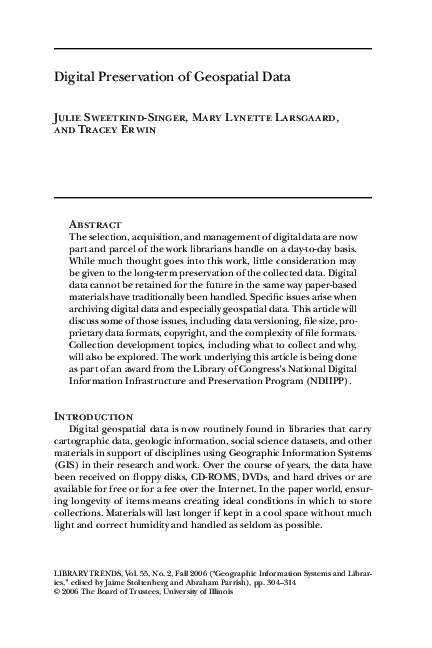 Digital Preservation of Geospatial Data

Julie Sweetkind-Singer, Mary Lynette Larsgaard, and Tracey Erwin

Abstract
The selection, acquisition, and management of digital data are now part and parcel of the work librarians handle on a day-to-day basis. While much thought goes into this work, little consideration may be given to the long-term preservation of the collected data. Digital data cannot be retained for the future in the same way paper-based materials have traditionally been handled. Specific issues arise when archiving digital data and especially geospatial data. This article will discuss some of those issues, including data versioning, file size, proprietary data formats, copyright, and the complexity of file formats. Collection development topics, including what to collect and why, will also be explored. The work underlying this article is being done as part of an award from the Library of Congress's National Digital Information Infrastructure and Preservation Program (NDIIPP).

Introduction
Digital geospatial data is now routinely found in libraries that carry cartographic data, geologic information, social science datasets, and other materials in support of disciplines using Geographic Information Systems (GIS) in their research and work. Over the course of years, the data have been received on floppy disks, CD-ROMS, DVDs, and hard drives or are available for free or for a fee over the Internet. In the paper world, ensuring longevity of items means creating ideal conditions in which to store collections. Materials will last longer if kept in a cool space without much light and correct humidity and handled as seldom as possible.

LIBRARY TRENDS, Vol. 55, No. 2, Fall 2006 ("Geographic Information Systems and Libraries," edited by Jaime Stoltenberg and Abraham Parrish), pp. 304–314
© 2006 The Board of Trustees, University of Illinois